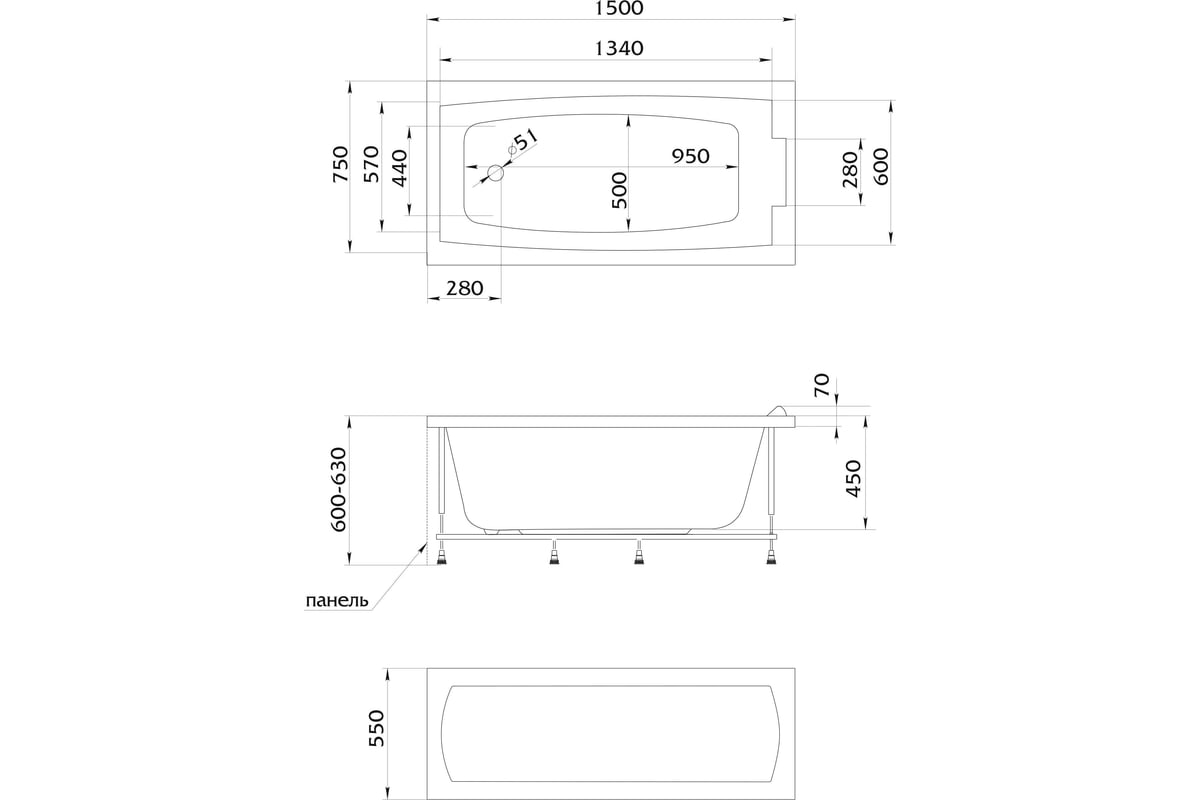 1500
1340
750
570
440
⌀51
950
500
280
600
280
70
600-630
450
панель
550